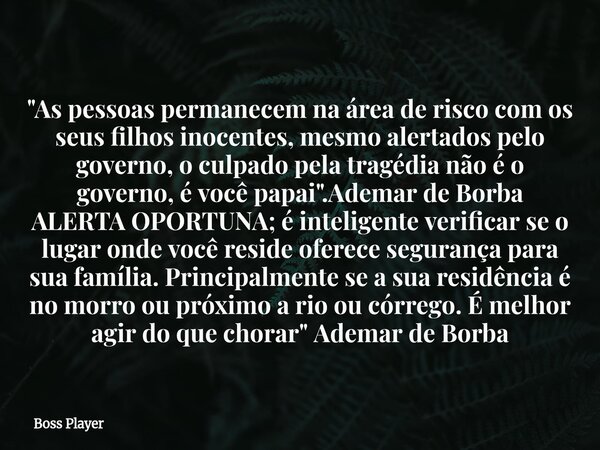 "As pessoas permanecem na área de risco com os seus filhos inocentes, mesmo alertados pelo governo, o culpado pela tragédia não é o governo, é você papai".Ademar de Borba ALERTA OPORTUNA; é inteligente verificar se o lugar onde você reside oferece segurança para sua família. Principalmente se a sua residência é no morro ou próximo a rio ou córrego. É melhor agir do que chorar" Ademar de Borba

Boss Player